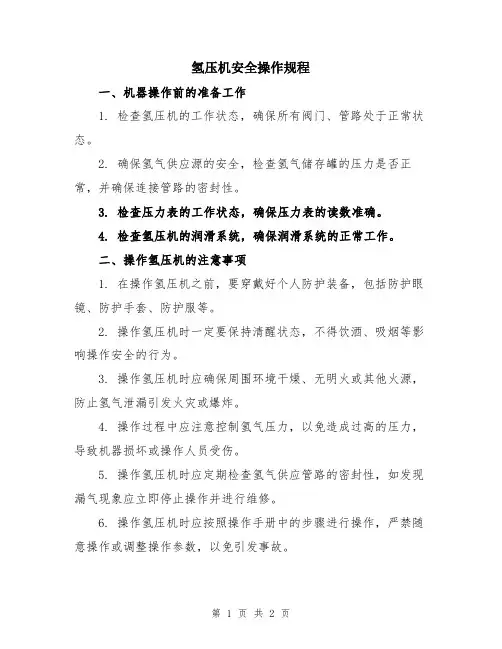 氢压机安全操作规程

一、机器操作前的准备工作

1. 检查氢压机的工作状态，确保所有阀门、管路处于正常状态。

2. 确保氢气供应源的安全，检查氢气储存罐的压力是否正常，并确保连接管路的密封性。

3. 检查压力表的工作状态，确保压力表的读数准确。

4. 检查氢压机的润滑系统，确保润滑系统的正常工作。

二、操作氢压机的注意事项

1. 在操作氢压机之前，要穿戴好个人防护装备，包括防护眼镜、防护手套、防护服等。

2. 操作氢压机时一定要保持清醒状态，不得饮酒、吸烟等影响操作安全的行为。

3. 操作氢压机时应确保周围环境干燥、无明火或其他火源，防止氢气泄漏引发火灾或爆炸。

4. 操作过程中应注意控制氢气压力，以免造成过高的压力，导致机器损坏或操作人员受伤。

5. 操作氢压机时应定期检查氢气供应管路的密封性，如发现漏气现象应立即停止操作并进行维修。

6. 操作氢压机时应按照操作手册中的步骤进行操作，严禁随意操作或调整操作参数，以免引发事故。

第 1 页 共 2 页